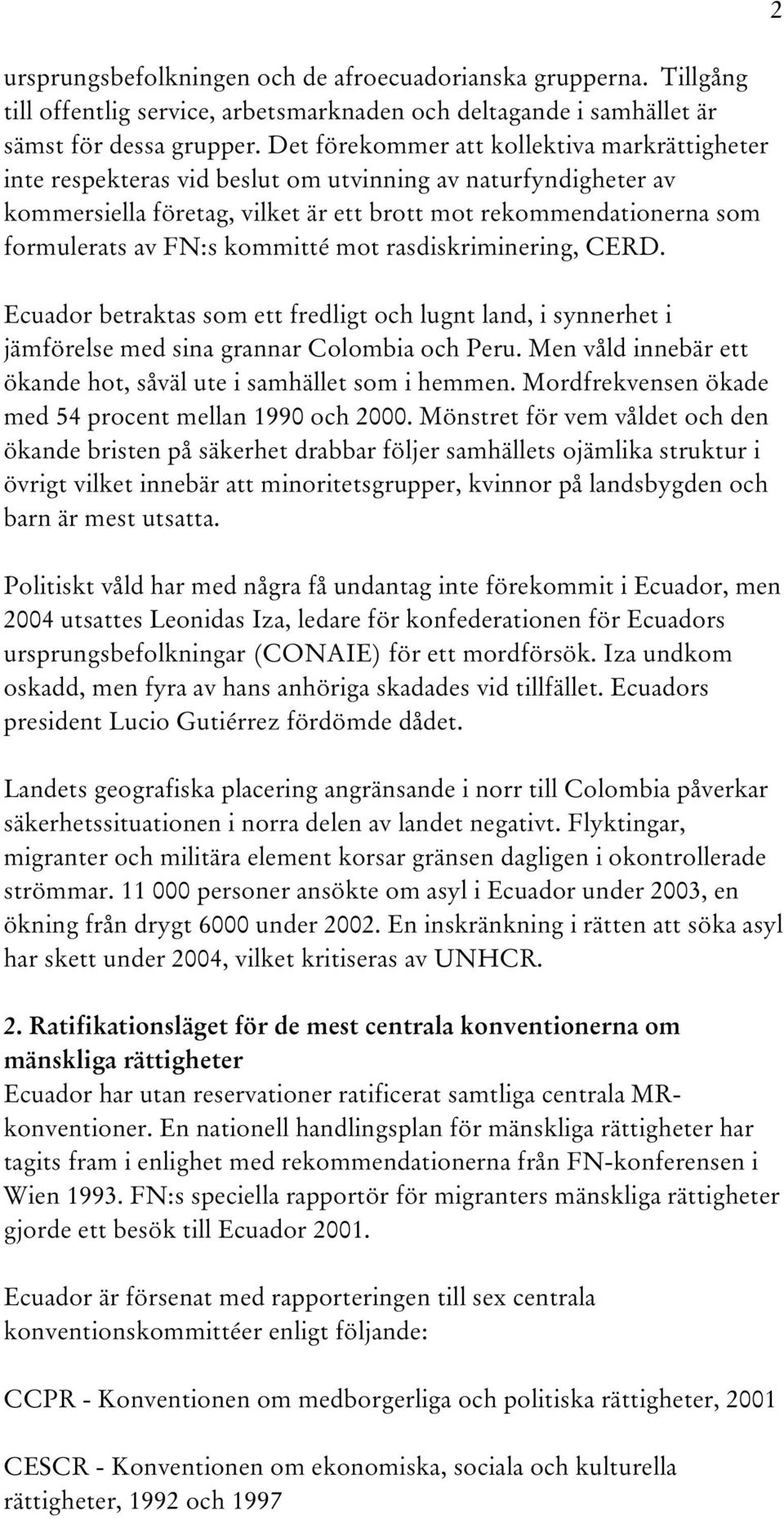 2

ursprungsbefolkningen och de afroecuadorianska grupperna. Tillgång till offentlig service, arbetsmarknaden och deltagande i samhället är sämst för dessa grupper. Det förekommer att kollektiva markrättigheter inte respekteras vid beslut om utvinning av naturfyndigheter av kommersiella företag, vilket är ett brott mot rekommendationerna som formulerats av FN:s kommitté mot rasdiskriminering, CERD.

Ecuador betraktas som ett fredligt och lugnt land, i synnerhet i jämförelse med sina grannar Colombia och Peru. Men våld innebär ett ökande hot, såväl ute i samhället som i hemmen. Mordfrekvensen ökade med 54 procent mellan 1990 och 2000. Mönstret för vem våldet och den ökande bristen på säkerhet drabbar följer samhällets ojämlika struktur i övrigt vilket innebär att minoritetsgrupper, kvinnor på landsbygden och barn är mest utsatta.

Politiskt våld har med några få undantag inte förekommit i Ecuador, men 2004 utsattes Leonidas Iza, ledare för konfederationen för Ecuadors ursprungsbefolkningar (CONAIE) för ett mordförsök. Iza undkom oskadd, men fyra av hans anhöriga skadades vid tillfället. Ecuadors president Lucio Gutiérrez fördömde dådet.

Landets geografiska placering angränsande i norr till Colombia påverkar säkerhetssituationen i norra delen av landet negativt. Flyktingar, migranter och militära element korsar gränsen dagligen i okontrollerade strömmar. 11 000 personer ansökte om asyl i Ecuador under 2003, en ökning från drygt 6000 under 2002. En inskränkning i rätten att söka asyl har skett under 2004, vilket kritiseras av UNHCR.

2. Ratifikationsläget för de mest centrala konventionerna om mänskliga rättigheter
Ecuador har utan reservationer ratificerat samtliga centrala MR-konventioner. En nationell handlingsplan för mänskliga rättigheter har tagits fram i enlighet med rekommendationerna från FN-konferensen i Wien 1993. FN:s speciella rapportör för migranters mänskliga rättigheter gjorde ett besök till Ecuador 2001.

Ecuador är försenat med rapporteringen till sex centrala konventionskommittéer enligt följande:

CCPR - Konventionen om medborgerliga och politiska rättigheter, 2001

CESCR - Konventionen om ekonomiska, sociala och kulturella rättigheter, 1992 och 1997